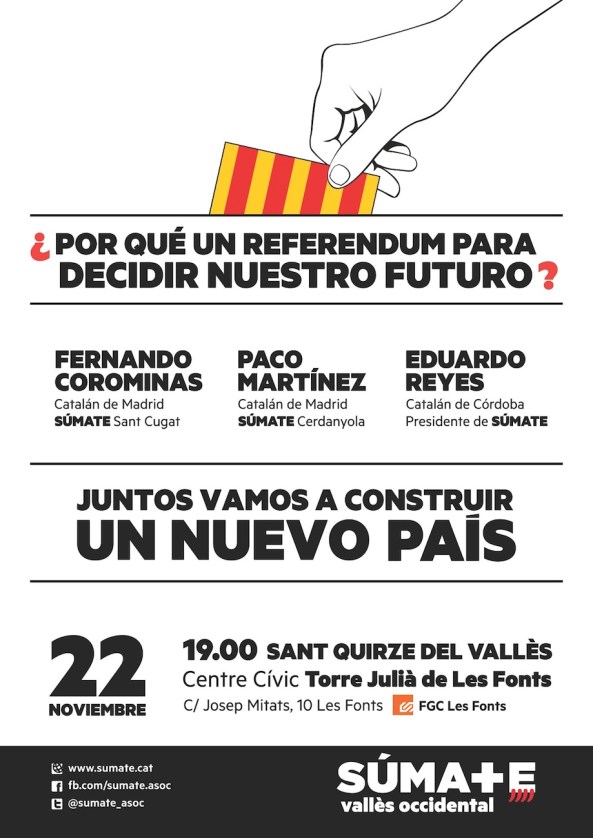 ¿POR QUÉ UN REFERENDUM PARA DECIDIR NUESTRO FUTURO?

FERNANDO COROMINAS
Catalán de Madrid
SÚMATE Sant Cugat

PACO MARTÍNEZ
Catalán de Madrid
SÚMATE Cerdanyola

EDUARDO REYES
Catalán de Córdoba
Presidente de SÚMATE

JUNTOS VAMOS A CONSTRUIR
UN NUEVO PAÍS

22
NOVIEMBRE

19.00 SANT QUIRZE DEL VALLÈS
Centre Cívic Torre Julià de Les Fonts
C/ Josep Mitats, 10 Les Fonts
FGC Les Fonts

www.sumate.cat
fb.com/sumate.asoc
@sumate_asoc

SÚMATE
vallès occidental